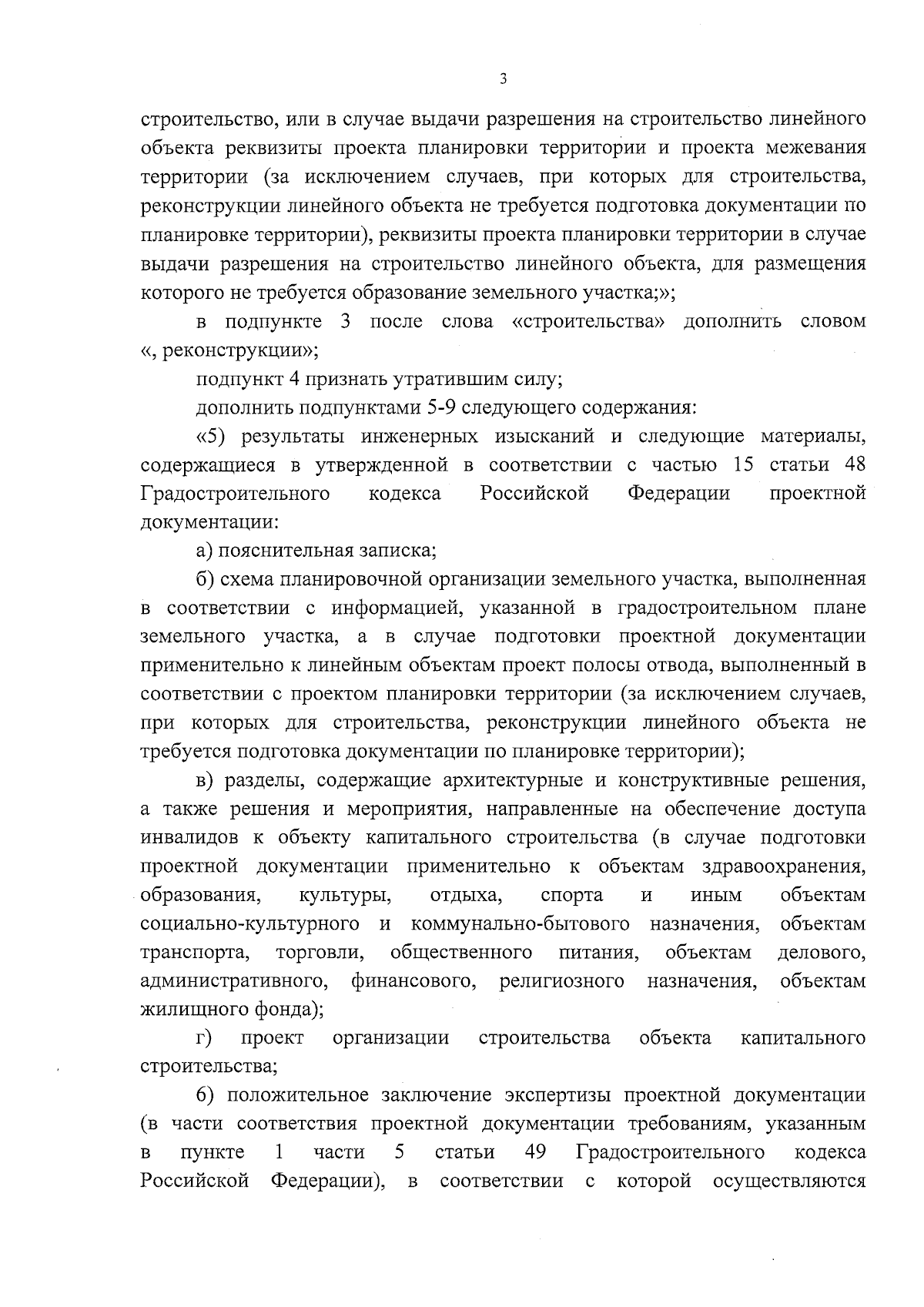 3

строительство, или в случае выдачи разрешения на строительство линейного объекта реквизиты проекта планировки территории и проекта межевания территории (за исключением случаев, при которых для строительства, реконструкции линейного объекта не требуется подготовка документации по планировке территории), реквизиты проекта планировки территории в случае выдачи разрешения на строительство линейного объекта, для размещения которого не требуется образование земельного участка;»;

в подпункте 3 после слова «строительства» дополнить словом «, реконструкции»;

подпункт 4 признать утратившим силу;

дополнить подпунктами 5-9 следующего содержания:

«5) результаты инженерных изысканий и следующие материалы, содержащиеся в утвержденной в соответствии с частью 15 статьи 48 Градостроительного кодекса Российской Федерации проектной документации:

а) пояснительная записка;

б) схема планировочной организации земельного участка, выполненная в соответствии с информацией, указанной в градостроительном плане земельного участка, а в случае подготовки проектной документации применительно к линейным объектам проект полосы отвода, выполненный в соответствии с проектом планировки территории (за исключением случаев, при которых для строительства, реконструкции линейного объекта не требуется подготовка документации по планировке территории);

в) разделы, содержащие архитектурные и конструктивные решения, а также решения и мероприятия, направленные на обеспечение доступа инвалидов к объекту капитального строительства (в случае подготовки проектной документации применительно к объектам здравоохранения, образования, культуры, отдыха, спорта и иным объектам социально-культурного и коммунально-бытового назначения, объектам транспорта, торговли, общественного питания, объектам делового, административного, финансового, религиозного назначения, объектам жилищного фонда);

г) проект организации строительства объекта капитального строительства;

6) положительное заключение экспертизы проектной документации (в части соответствия проектной документации требованиям, указанным в пункте 1 части 5 статьи 49 Градостроительного кодекса Российской Федерации), в соответствии с которой осуществляются